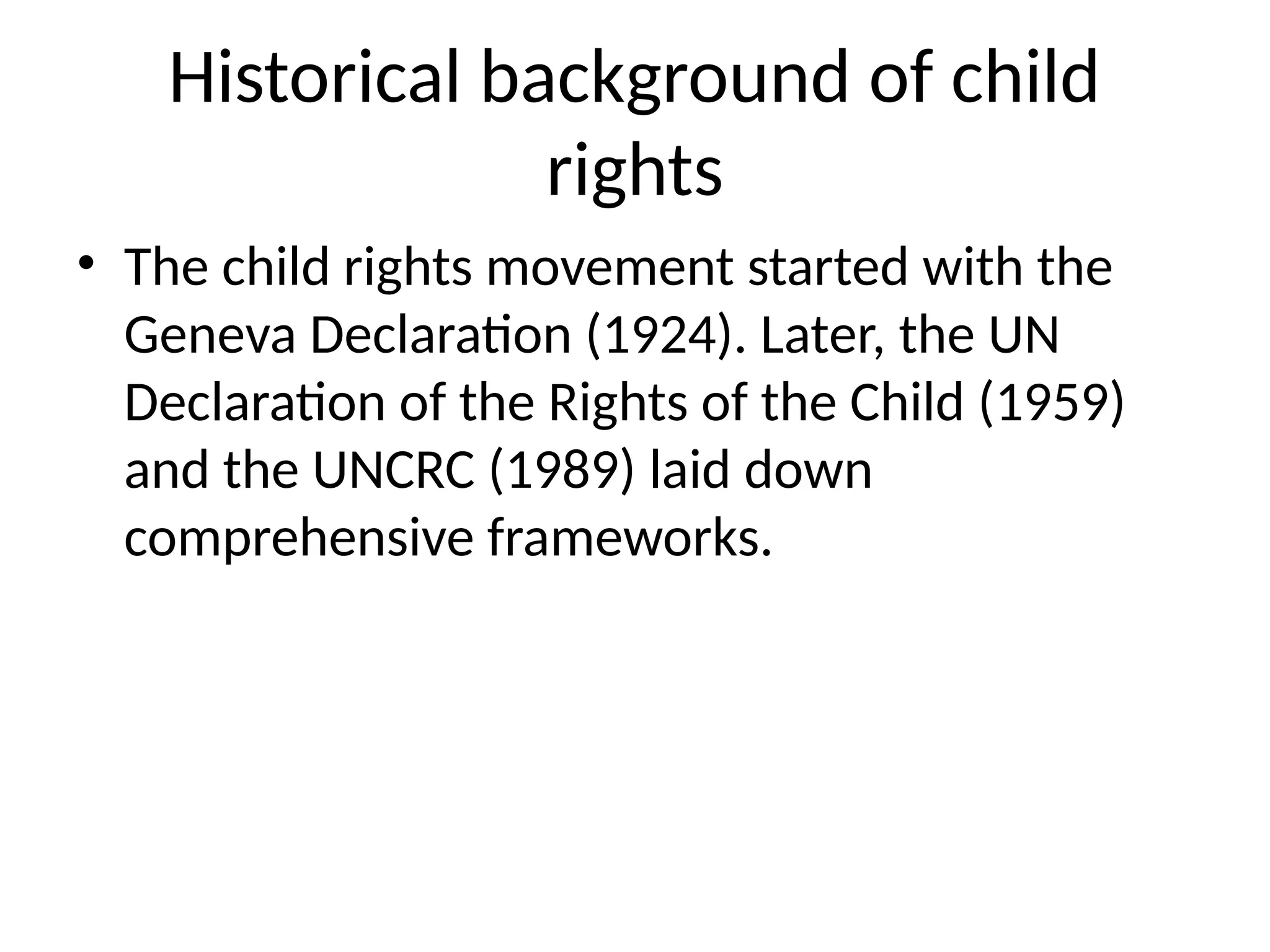 Historical background of child rights

• The child rights movement started with the Geneva Declaration (1924). Later, the UN Declaration of the Rights of the Child (1959) and the UNCRC (1989) laid down comprehensive frameworks.